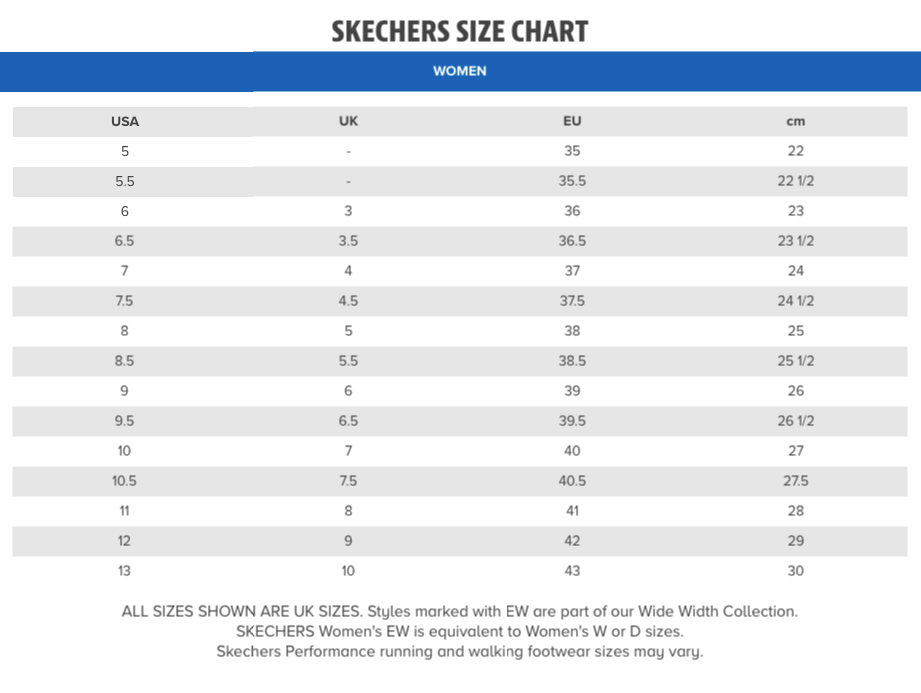 SKECHERS SIZE CHART

WOMEN

| USA | UK | EU | cm |
|---|---|---|---|
| 5 | - | 35 | 22 |
| 5.5 | - | 35.5 | 22 1/2 |
| 6 | 3 | 36 | 23 |
| 6.5 | 3.5 | 36.5 | 23 1/2 |
| 7 | 4 | 37 | 24 |
| 7.5 | 4.5 | 37.5 | 24 1/2 |
| 8 | 5 | 38 | 25 |
| 8.5 | 5.5 | 38.5 | 25 1/2 |
| 9 | 6 | 39 | 26 |
| 9.5 | 6.5 | 39.5 | 26 1/2 |
| 10 | 7 | 40 | 27 |
| 10.5 | 7.5 | 40.5 | 27.5 |
| 11 | 8 | 41 | 28 |
| 12 | 9 | 42 | 29 |
| 13 | 10 | 43 | 30 |

ALL SIZES SHOWN ARE UK SIZES. Styles marked with EW are part of our Wide Width Collection.
SKECHERS Women's EW is equivalent to Women's W or D sizes.
Skechers Performance running and walking footwear sizes may vary.